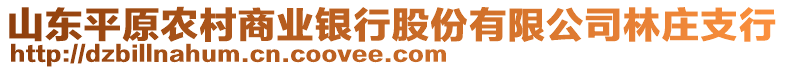 山东平原农村商业银行股份有限公司林庄支行
http://dzbillnahum.cn.coovee.com